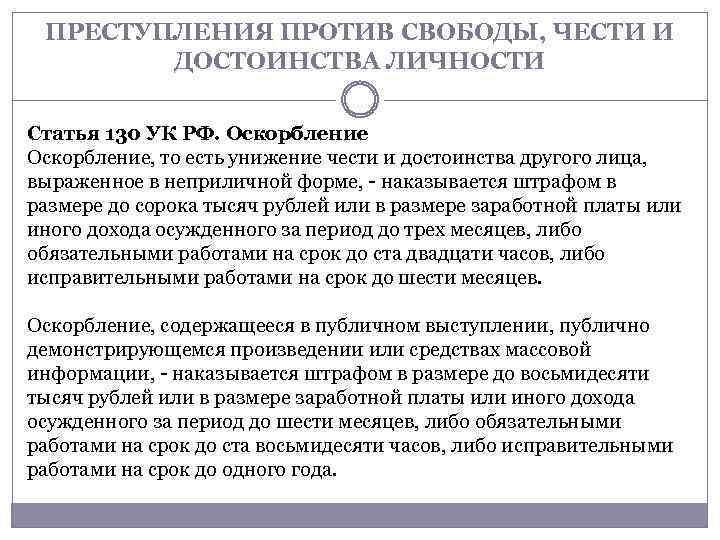 ПРЕСТУПЛЕНИЯ ПРОТИВ СВОБОДЫ, ЧЕСТИ И ДОСТОИНСТВА ЛИЧНОСТИ

Статья 130 УК РФ. Оскорбление
Оскорбление, то есть унижение чести и достоинства другого лица, выраженное в неприличной форме, - наказывается штрафом в размере до сорока тысяч рублей или в размере заработной платы или иного дохода осужденного за период до трех месяцев, либо обязательными работами на срок до ста двадцати часов, либо исправительными работами на срок до шести месяцев.

Оскорбление, содержащееся в публичном выступлении, публично демонстрирующемся произведении или средствах массовой информации, - наказывается штрафом в размере до восьмидесяти тысяч рублей или в размере заработной платы или иного дохода осужденного за период до шести месяцев, либо обязательными работами на срок до ста восьмидесяти часов, либо исправительными работами на срок до одного года.